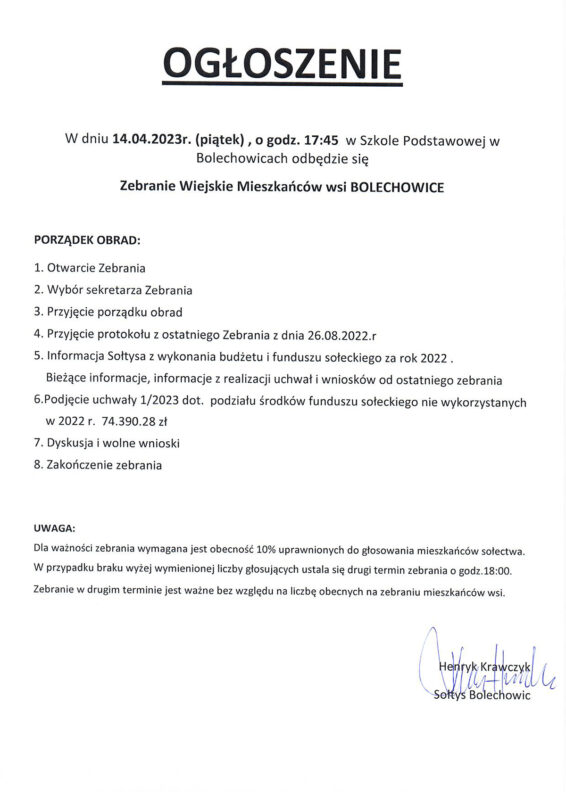 OGŁOSZENIE

W dniu 14.04.2023r. (piątek) , o godz. 17:45 w Szkole Podstawowej w Bolechowicach odbędzie się

Zebranie Wiejskie Mieszkańców wsi BOLECHOWICE

PORZĄDEK OBRAD:

1. Otwarcie Zebrania
2. Wybór sekretarza Zebrania
3. Przyjęcie porządku obrad
4. Przyjęcie protokołu z ostatniego Zebrania z dnia 26.08.2022.r
5. Informacja Sołtysa z wykonania budżetu i funduszu sołeckiego za rok 2022 .
Bieżące informacje, informacje z realizacji uchwał i wniosków od ostatniego zebrania
6.Podjęcie uchwały 1/2023 dot. podziału środków funduszu sołeckiego nie wykorzystanych w 2022 r. 74.390.28 zł
7. Dyskusja i wolne wnioski
8. Zakończenie zebrania

UWAGA:
Dla ważności zebrania wymagana jest obecność 10% uprawnionych do głosowania mieszkańców sołectwa.
W przypadku braku wyżej wymienionej liczby głosujących ustala się drugi termin zebrania o godz.18:00.
Zebranie w drugim terminie jest ważne bez względu na liczbę obecnych na zebraniu mieszkańców wsi.

Henryk Krawczyk
Sołtys Bolechowic